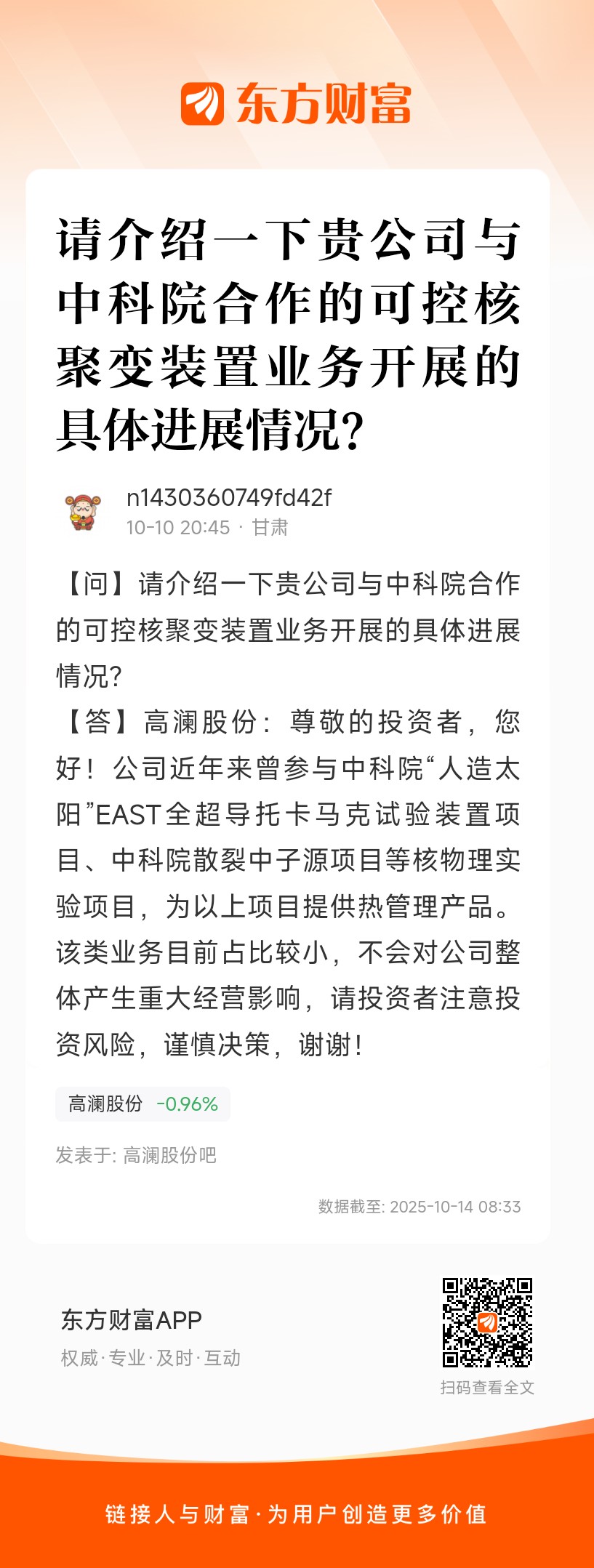 东方财富

请介绍一下贵公司与中科院合作的可控核聚变装置业务开展的具体进展情况?

n1430360749fd42f
10-10 20:45 · 甘肃

【问】请介绍一下贵公司与中科院合作的可控核聚变装置业务开展的具体进展情况?
【答】高澜股份：尊敬的投资者，您好！公司近年来曾参与中科院“人造太阳”EAST全超导托卡马克试验装置项目、中科院散裂中子源项目等核物理实验项目，为以上项目提供热管理产品。该类业务目前占比较小，不会对公司整体产生重大经营影响，请投资者注意投资风险，谨慎决策，谢谢！

高澜股份 -0.96%

发表于: 高澜股份吧

数据截至: 2025-10-14 08:33

东方财富APP
权威·专业·及时·互动

扫码查看全文

链接人与财富·为用户创造更多价值